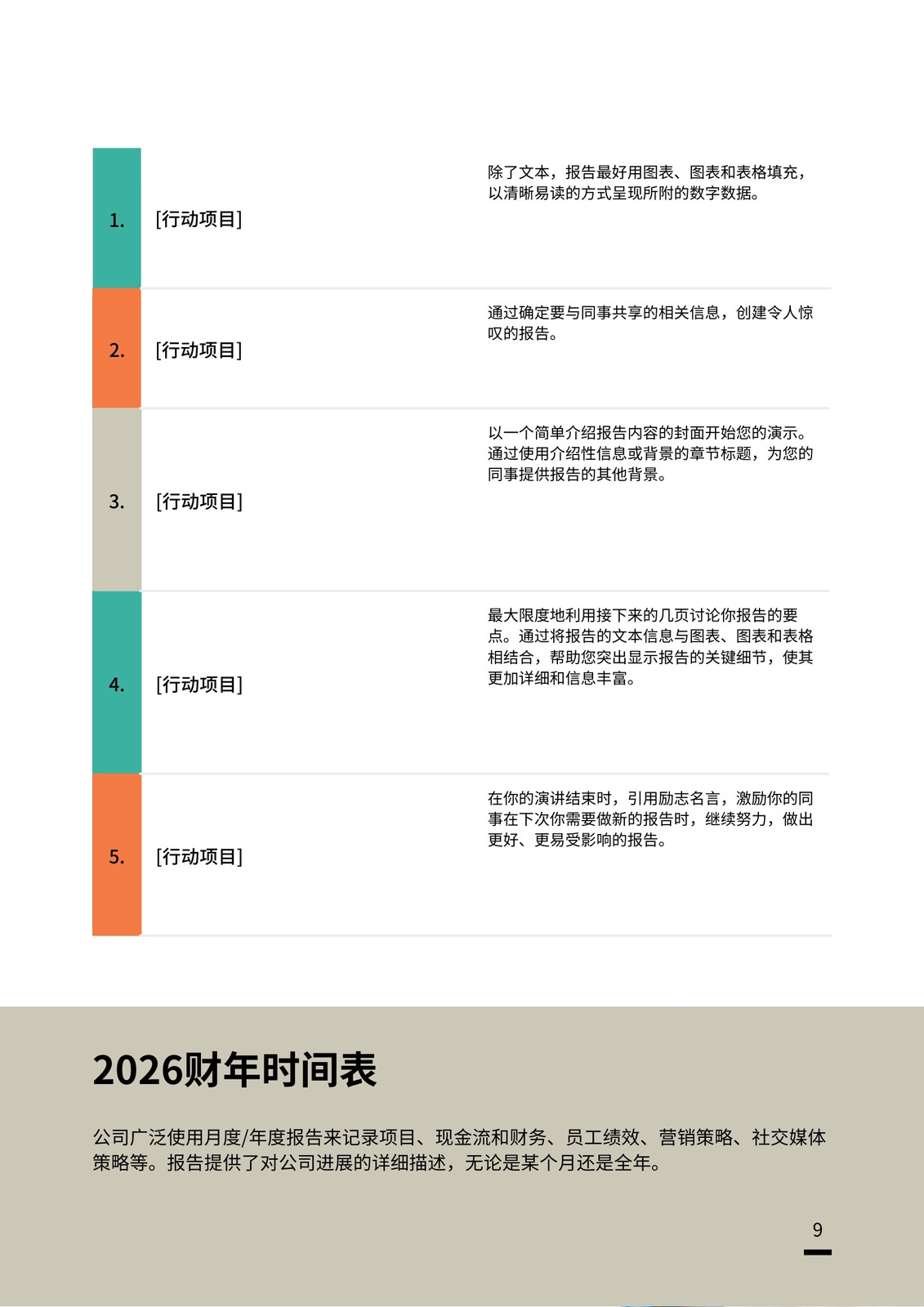 | 1. | [行动项目] | 除了文本，报告最好用图表、图表和表格填充，以清晰易读的方式呈现所附的数字数据。 |
|---|---|---|
| 2. | [行动项目] | 通过确定要与同事共享的相关信息，创建令人惊叹的报告。 |
| 3. | [行动项目] | 以一个简单介绍报告内容的封面开始您的演示。通过使用介绍性信息或背景的章节标题，为您的同事提供报告的其他背景。 |
| 4. | [行动项目] | 最大限度地利用接下来的几页讨论你报告的要点。通过将报告的文本信息与图表、图表和表格相结合，帮助您突出显示报告的关键细节，使其更加详细和信息丰富。 |
| 5. | [行动项目] | 在你的演讲结束时，引用励志名言，激励你的同事在下次你需要做新的报告时，继续努力，做出更好、更易受影响的报告。 |

2026财年时间表

公司广泛使用月度/年度报告来记录项目、现金流和财务、员工绩效、营销策略、社交媒体策略等。报告提供了对公司进展的详细描述，无论是某个月还是全年。

9